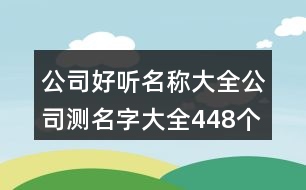 公司好听名称大全公司测名字大全448个